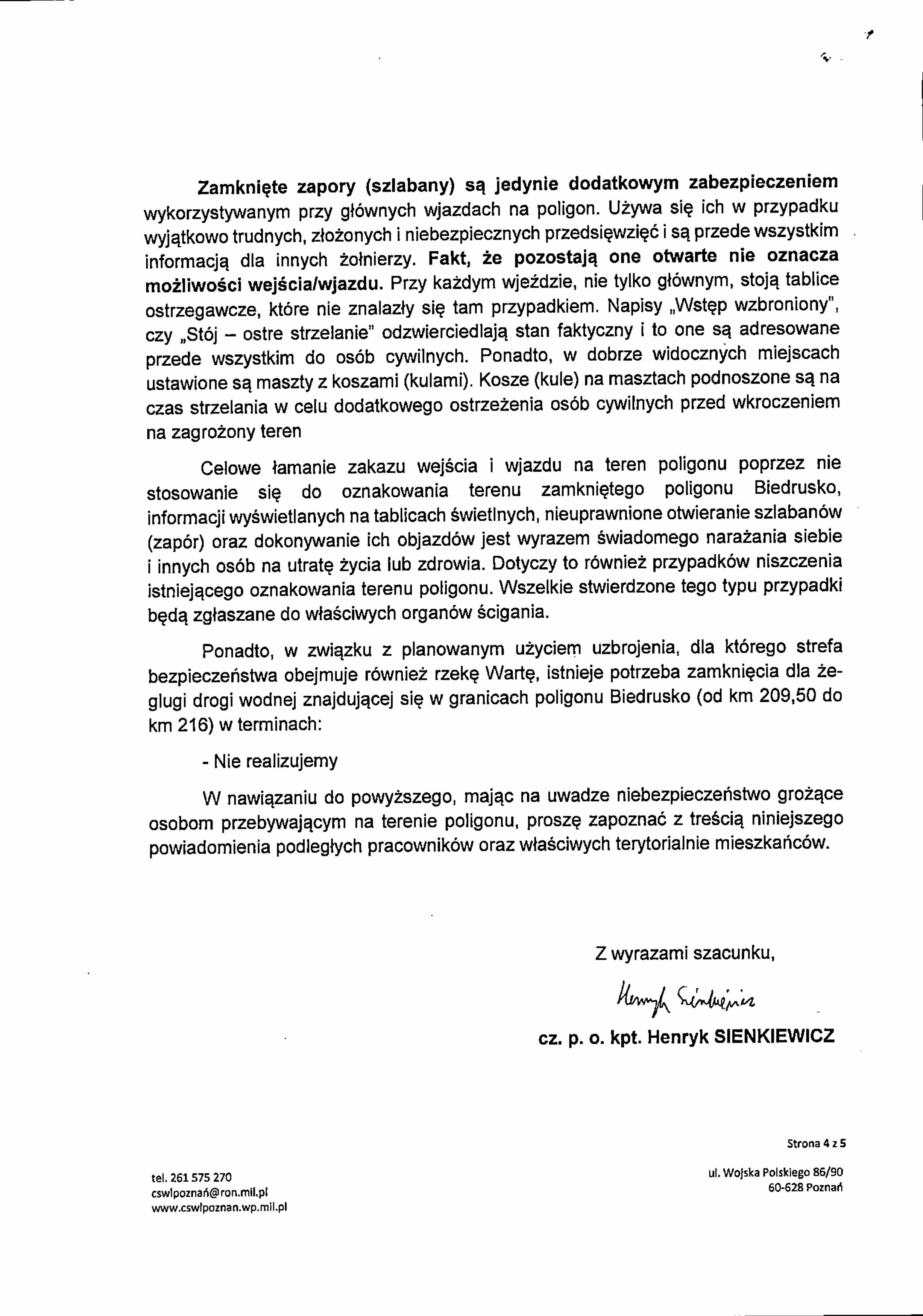 Zamknięte zapory (szlabany) są jedynie dodatkowym zabezpieczeniem wykorzystywanym przy głównych wjazdach na poligon. Używa się ich w przypadku wyjątkowo trudnych, złożonych i niebezpiecznych przedsięwzięć i są przede wszystkim informacją dla innych żołnierzy. Fakt, że pozostają one otwarte nie oznacza możliwości wejścia/wjazdu. Przy każdym wjeździe, nie tylko głównym, stoją tablice ostrzegawcze, które nie znalazły się tam przypadkiem. Napisy „Wstęp wzbroniony", czy „Stój – ostre strzelanie" odzwierciedlają stan faktyczny i to one są adresowane przede wszystkim do osób cywilnych. Ponadto, w dobrze widocznych miejscach ustawione są maszty z koszami (kulami). Kosze (kule) na masztach podnoszone są na czas strzelania w celu dodatkowego ostrzeżenia osób cywilnych przed wkroczeniem na zagrożony teren

Celowe łamanie zakazu wejścia i wjazdu na teren poligonu poprzez nie stosowanie się do oznakowania terenu zamkniętego poligonu Biedrusko, informacji wyświetlanych na tablicach świetlnych, nieuprawnione otwieranie szlabanów (zapór) oraz dokonywanie ich objazdów jest wyrazem świadomego narażania siebie i innych osób na utratę życia lub zdrowia. Dotyczy to również przypadków niszczenia istniejącego oznakowania terenu poligonu. Wszelkie stwierdzone tego typu przypadki będą zgłaszane do właściwych organów ścigania.

Ponadto, w związku z planowanym użyciem uzbrojenia, dla którego strefa bezpieczeństwa obejmuje również rzekę Wartę, istnieje potrzeba zamknięcia dla żeglugi drogi wodnej znajdującej się w granicach poligonu Biedrusko (od km 209,50 do km 216) w terminach:

- Nie realizujemy

W nawiązaniu do powyższego, mając na uwadze niebezpieczeństwo grożące osobom przebywającym na terenie poligonu, proszę zapoznać z treścią niniejszego powiadomienia podległych pracowników oraz właściwych terytorialnie mieszkańców.

Z wyrazami szacunku,

Henryk Sienkiewicz

cz. p. o. kpt. Henryk SIENKIEWICZ

Strona 4 z 5

tel. 261 575 270
cswlpoznań@ron.mil.pl
www.cswlpoznan.wp.mil.pl

ul. Wojska Polskiego 86/90
60-628 Poznań